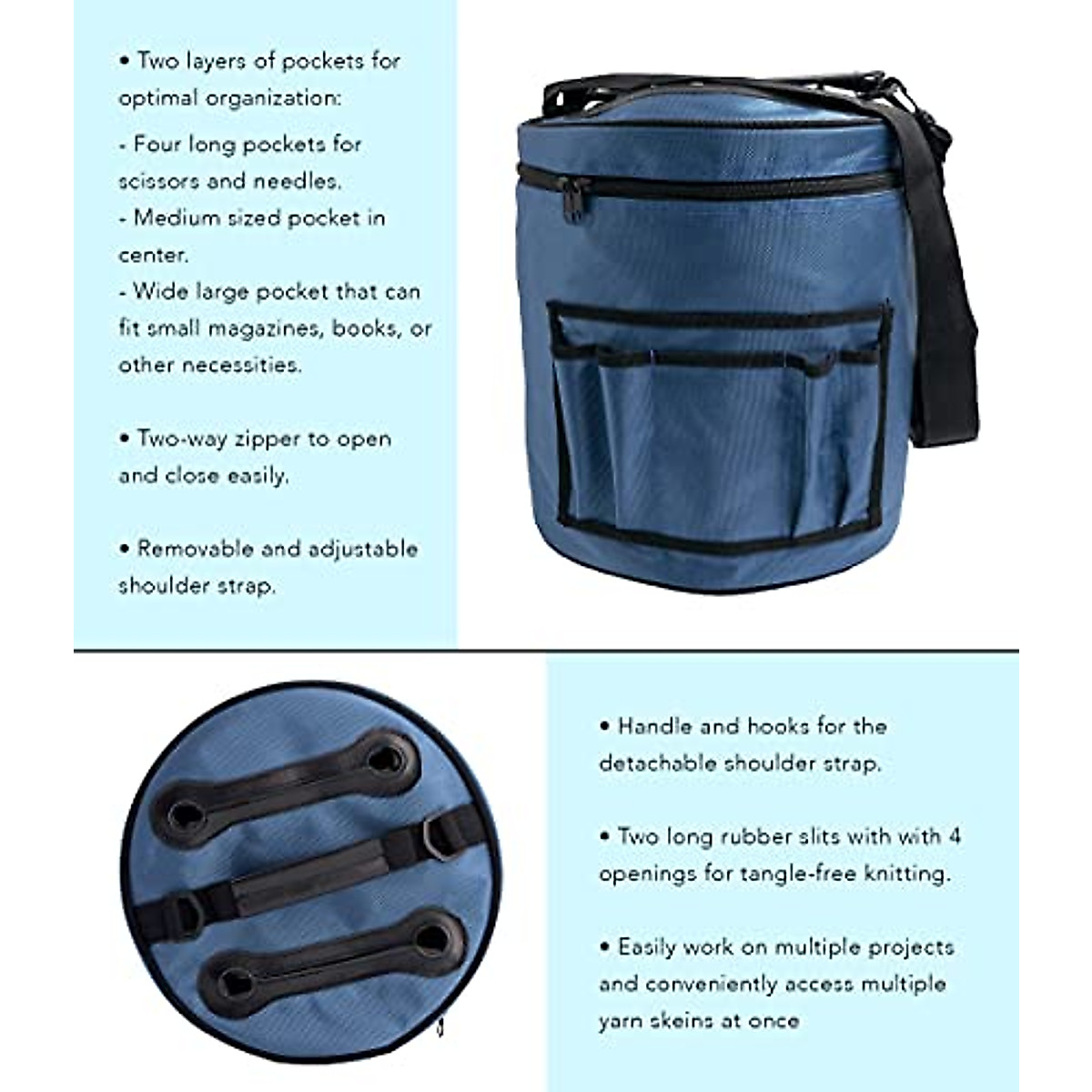 • Two layers of pockets for optimal organization:

- Four long pockets for scissors and needles.
- Medium sized pocket in center.
- Wide large pocket that can fit small magazines, books, or other necessities.

• Two-way zipper to open and close easily.

• Removable and adjustable shoulder strap.

• Handle and hooks for the detachable shoulder strap.

• Two long rubber slits with with 4 openings for tangle-free knitting.

• Easily work on multiple projects and conveniently access multiple yarn skeins at once